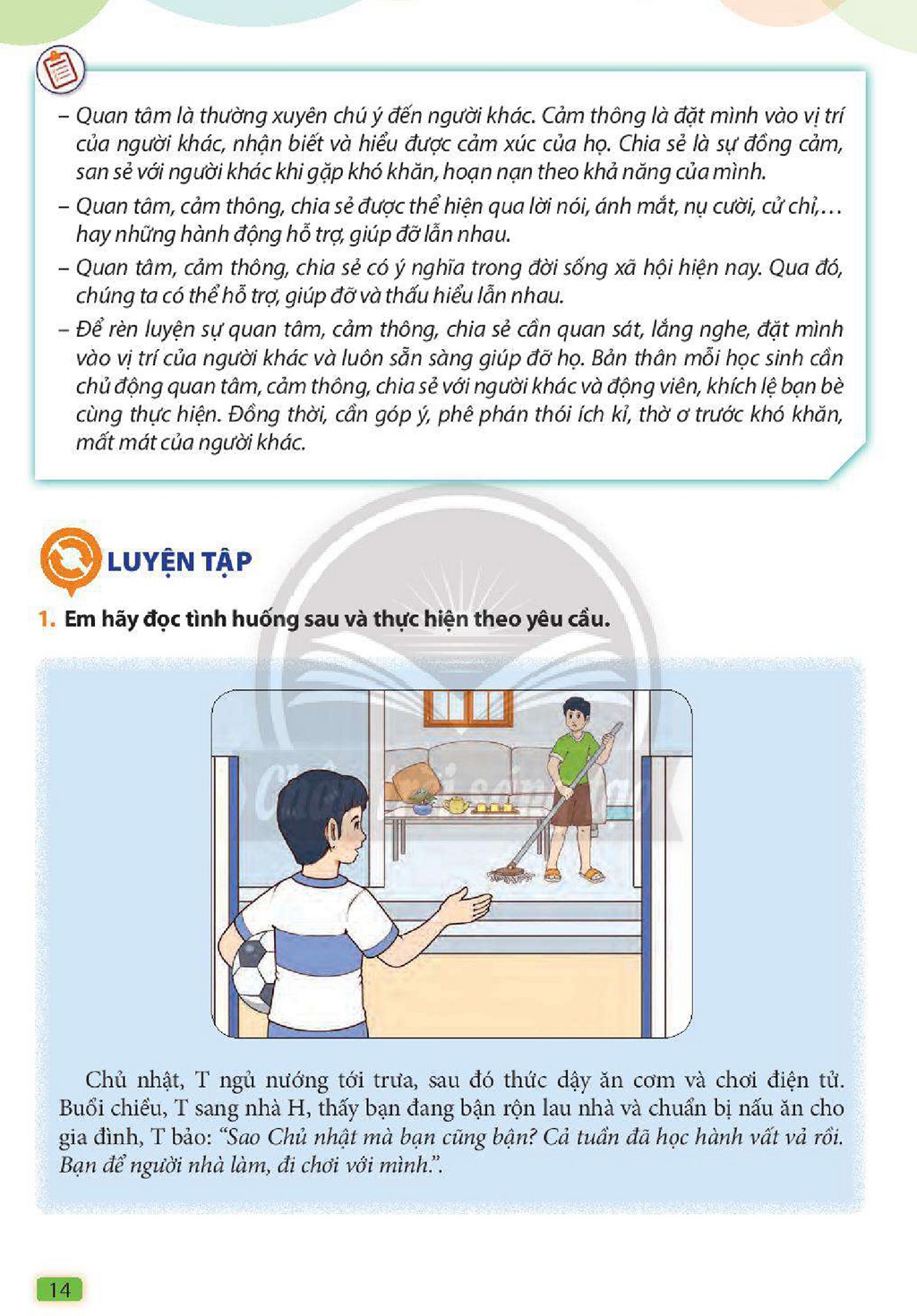 - Quan tâm là thường xuyên chú ý đến người khác. Cảm thông là đặt mình vào vị trí của người khác, nhận biết và hiểu được cảm xúc của họ. Chia sẻ là sự đồng cảm, san sẻ với người khác khi gặp khó khăn, hoạn nạn theo khả năng của mình.

- Quan tâm, cảm thông, chia sẻ được thể hiện qua lời nói, ánh mắt, nụ cười, cử chỉ,… hay những hành động hỗ trợ, giúp đỡ lẫn nhau.

- Quan tâm, cảm thông, chia sẻ có ý nghĩa trong đời sống xã hội hiện nay. Qua đó, chúng ta có thể hỗ trợ, giúp đỡ và thấu hiểu lẫn nhau.

- Để rèn luyện sự quan tâm, cảm thông, chia sẻ cần quan sát, lắng nghe, đặt mình vào vị trí của người khác và luôn sẵn sàng giúp đỡ họ. Bản thân mỗi học sinh cần chủ động quan tâm, cảm thông, chia sẻ với người khác và động viên, khích lệ bạn bè cùng thực hiện. Đồng thời, cần góp ý, phê phán thói ích kỉ, thờ ơ trước khó khăn, mất mát của người khác.

LUYỆN TẬP

1. Em hãy đọc tình huống sau và thực hiện theo yêu cầu.

Chủ nhật, T ngủ nướng tới trưa, sau đó thức dậy ăn cơm và chơi điện tử. Buổi chiều, T sang nhà H, thấy bạn đang bận rộn lau nhà và chuẩn bị nấu ăn cho gia đình, T bảo: "Sao Chủ nhật mà bạn cũng bận? Cả tuần đã học hành vất vả rồi. Bạn để người nhà làm, đi chơi với mình.".

14

Chân trời sáng tạo